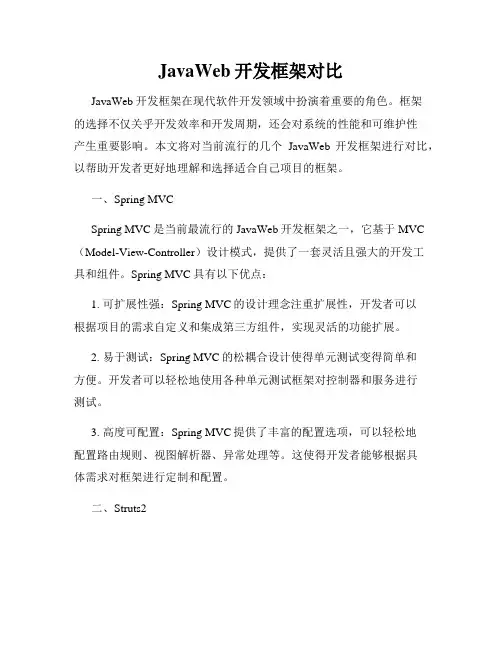 JavaWeb 开发框架对比

JavaWeb 开发框架在现代软件开发领域中扮演着重要的角色。框架的选择不仅关乎开发效率和开发周期，还会对系统的性能和可维护性产生重要影响。本文将对当前流行的几个 JavaWeb 开发框架进行对比，以帮助开发者更好地理解和选择适合自己项目的框架。

一、Spring MVC

Spring MVC 是当前最流行的 JavaWeb 开发框架之一，它基于 MVC（Model-View-Controller）设计模式，提供了一套灵活且强大的开发工具和组件。Spring MVC 具有以下优点：

1. 可扩展性强：Spring MVC 的设计理念注重扩展性，开发者可以根据项目的需求自定义和集成第三方组件，实现灵活的功能扩展。

2. 易于测试：Spring MVC 的松耦合设计使得单元测试变得简单和方便。开发者可以轻松地使用各种单元测试框架对控制器和服务进行测试。

3. 高度可配置：Spring MVC 提供了丰富的配置选项，可以轻松地配置路由规则、视图解析器、异常处理等。这使得开发者能够根据具体需求对框架进行定制和配置。

二、Struts2